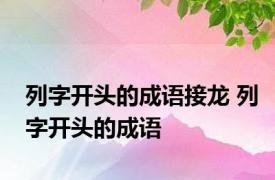 列字开头的成语接龙 列字开头的成语